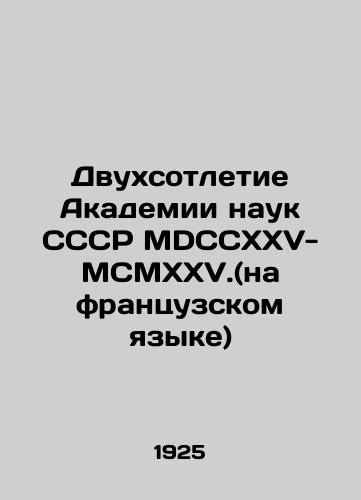 Двухсотлетие Академии наук СССР MDCCXXV-MCMXXV.(на французском языке)

1925